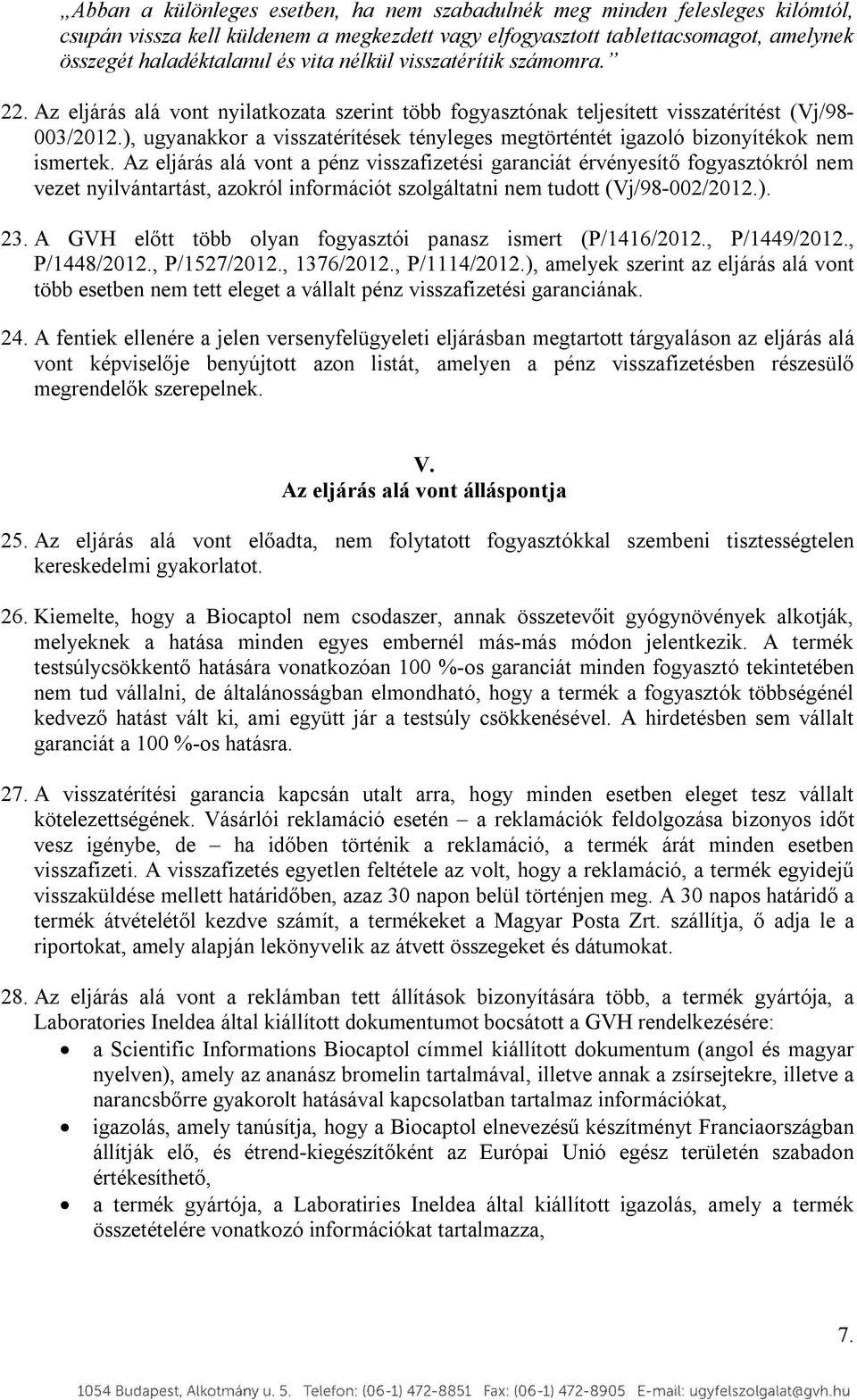 „Abban a különleges esetben, ha nem szabadulnék meg minden felesleges kilómtól, csupán vissza kell küldenem a megkezdett vagy elfogyasztott tablettacsomagot, amelynek összegét haladéktalanul és vita nélkül visszatérítik számomra.”

22. Az eljárás alá vont nyilatkozata szerint több fogyasztónak teljesített visszatérítést (Vj/98-003/2012.), ugyanakkor a visszatérítések tényleges megtörténtét igazoló bizonyítékok nem ismertek. Az eljárás alá vont a pénz visszafizetési garanciát érvényesítő fogyasztókról nem vezet nyilvántartást, azokról információt szolgáltatni nem tudott (Vj/98-002/2012.).

23. A GVH előtt több olyan fogyasztói panasz ismert (P/1416/2012., P/1449/2012., P/1448/2012., P/1527/2012., 1376/2012., P/1114/2012.), amelyek szerint az eljárás alá vont több esetben nem tett eleget a vállalt pénz visszafizetési garanciának.

24. A fentiek ellenére a jelen versenyfelügyeleti eljárásban megtartott tárgyaláson az eljárás alá vont képviselője benyújtott azon listát, amelyen a pénz visszafizetésben részesülő megrendelők szerepelnek.

V.
Az eljárás alá vont álláspontja

25. Az eljárás alá vont előadta, nem folytatott fogyasztókkal szembeni tisztességtelen kereskedelmi gyakorlatot.

26. Kiemelte, hogy a Biocaptol nem csodaszer, annak összetevőit gyógynövények alkotják, melyeknek a hatása minden egyes embernél más-más módon jelentkezik. A termék testsúlycsökkentő hatására vonatkozóan 100 %-os garanciát minden fogyasztó tekintetében nem tud vállalni, de általánosságban elmondható, hogy a termék a fogyasztók többségénél kedvező hatást vált ki, ami együtt jár a testsúly csökkenésével. A hirdetésben sem vállalt garanciát a 100 %-os hatásra.

27. A visszatérítési garancia kapcsán utalt arra, hogy minden esetben eleget tesz vállalt kötelezettségének. Vásárlói reklamáció esetén – a reklamációk feldolgozása bizonyos időt vesz igénybe, de – ha időben történik a reklamáció, a termék árát minden esetben visszafizeti. A visszafizetés egyetlen feltétele az volt, hogy a reklamáció, a termék egyidejű visszaküldése mellett határidőben, azaz 30 napon belül történjen meg. A 30 napos határidő a termék átvételétől kezdve számít, a termékeket a Magyar Posta Zrt. szállítja, ő adja le a riportokat, amely alapján lekönyvelik az átvett összegeket és dátumokat.

28. Az eljárás alá vont a reklámban tett állítások bizonyítására több, a termék gyártója, a Laboratories Ineldea által kiállított dokumentumot bocsátott a GVH rendelkezésére:
• a Scientific Informations Biocaptol címmel kiállított dokumentum (angol és magyar nyelven), amely az ananász bromelin tartalmával, illetve annak a zsírsejtekre, illetve a narancsbőrre gyakorolt hatásával kapcsolatban tartalmaz információkat,
• igazolás, amely tanúsítja, hogy a Biocaptol elnevezésű készítményt Franciaországban állítják elő, és étrend-kiegészítőként az Európai Unió egész területén szabadon értékesíthető,
• a termék gyártója, a Laboratiries Ineldea által kiállított igazolás, amely a termék összetételére vonatkozó információkat tartalmazza,

7.

1054 Budapest, Alkotmány u. 5. Telefon: (06-1) 472-8851 Fax: (06-1) 472-8905 E-mail: ugyfelszolgalat@gvh.hu